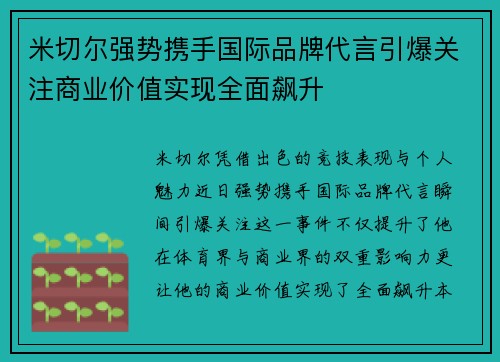 米切尔强势携手国际品牌代言引爆关注商业价值实现全面飙升

米切尔凭借出色的竞技表现与个人魅力近日强势携手国际品牌代言瞬间引爆关注这一事件不仅提升了他在体育界与商业界的双重影响力更让他的商业价值实现了全面飙升本